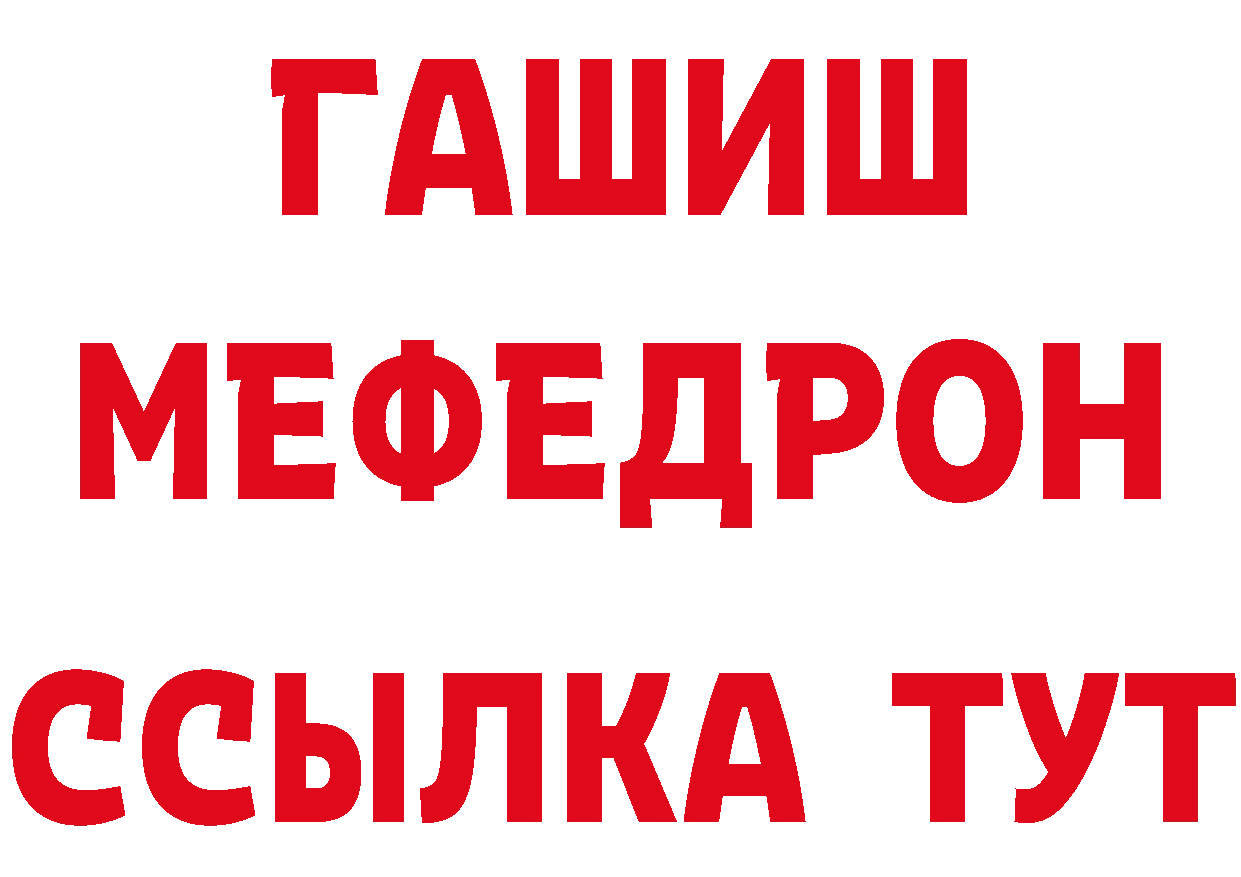 ГАШИШ
МЕФЕДРОН
ССЫЛКА ТУТ